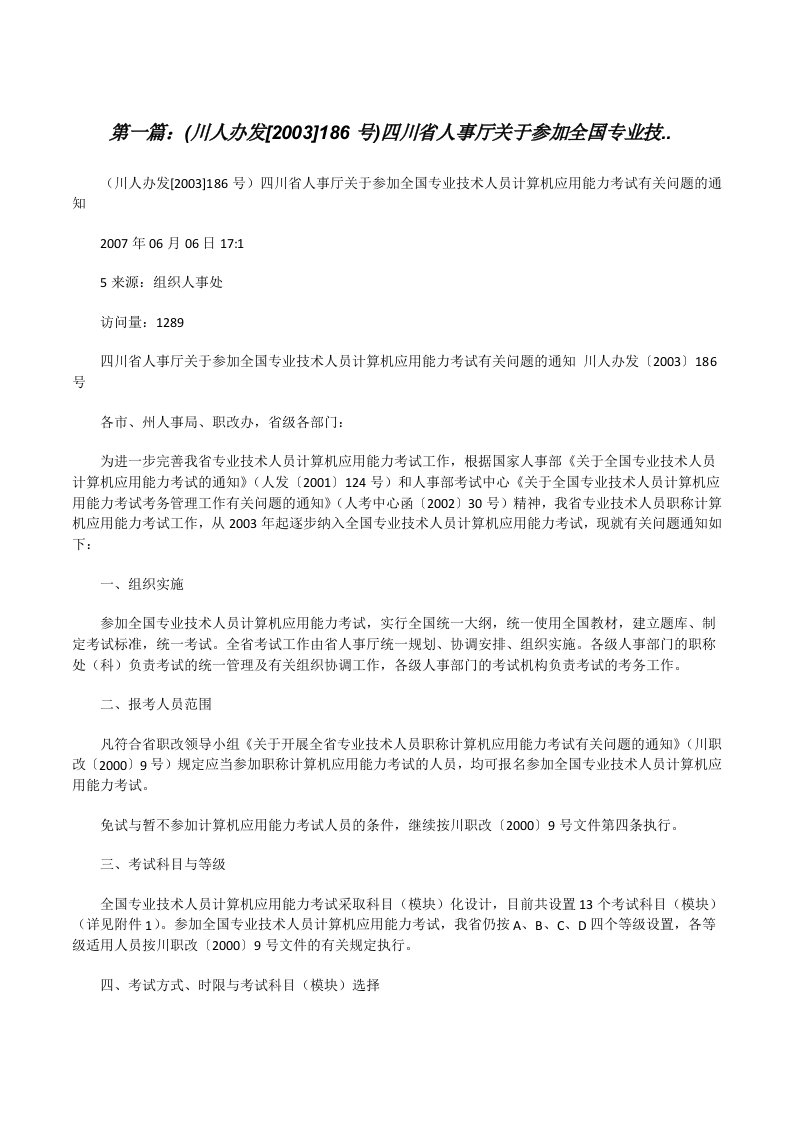 第一篇：(川人办发[2003]186 号)四川省人事厅关于参加全国专业技..

（川人办发[2003]186 号）四川省人事厅关于参加全国专业技术人员计算机应用能力考试有关问题的通知

2007 年 06 月 06 日 17:1

5 来源：组织人事处

访问量：1289

四川省人事厅关于参加全国专业技术人员计算机应用能力考试有关问题的通知 川人办发〔2003〕186 号

各市、州人事局、职改办，省级各部门：

为进一步完善我省专业技术人员计算机应用能力考试工作，根据国家人事部《关于全国专业技术人员计算机应用能力考试的通知》（人发〔2001〕124 号）和人事部考试中心《关于全国专业技术人员计算机应用能力考试考务管理工作有关问题的通知》（人考中心函〔2002〕30 号）精神，我省专业技术人员职称计算机应用能力考试工作，从 2003 年起逐步纳入全国专业技术人员计算机应用能力考试，现就有关问题通知如下：

一、组织实施

参加全国专业技术人员计算机应用能力考试，实行全国统一大纲，统一使用全国教材，建立题库、制定考试标准，统一考试。全省考试工作由省人事厅统一规划、协调安排、组织实施。各级人事部门的职称处（科）负责考试的统一管理及有关组织协调工作，各级人事部门的考试机构负责考试的考务工作。

二、报考人员范围

凡符合省职改领导小组《关于开展全省专业技术人员职称计算机应用能力考试有关问题的通知》（川职改〔2000〕9 号）规定应当参加职称计算机应用能力考试的人员，均可报名参加全国专业技术人员计算机应用能力考试。

免试与暂不参加计算机应用能力考试人员的条件，继续按川职改〔2000〕9 号文件第四条执行。

三、考试科目与等级

全国专业技术人员计算机应用能力考试采取科目（模块）化设计，目前共设置 13 个考试科目（模块）（详见附件 1）。参加全国专业技术人员计算机应用能力考试，我省仍按 A、B、C、D 四个等级设置，各等级适用人员按川职改〔2000〕9 号文件的有关规定执行。

四、考试方式、时限与考试科目（模块）选择